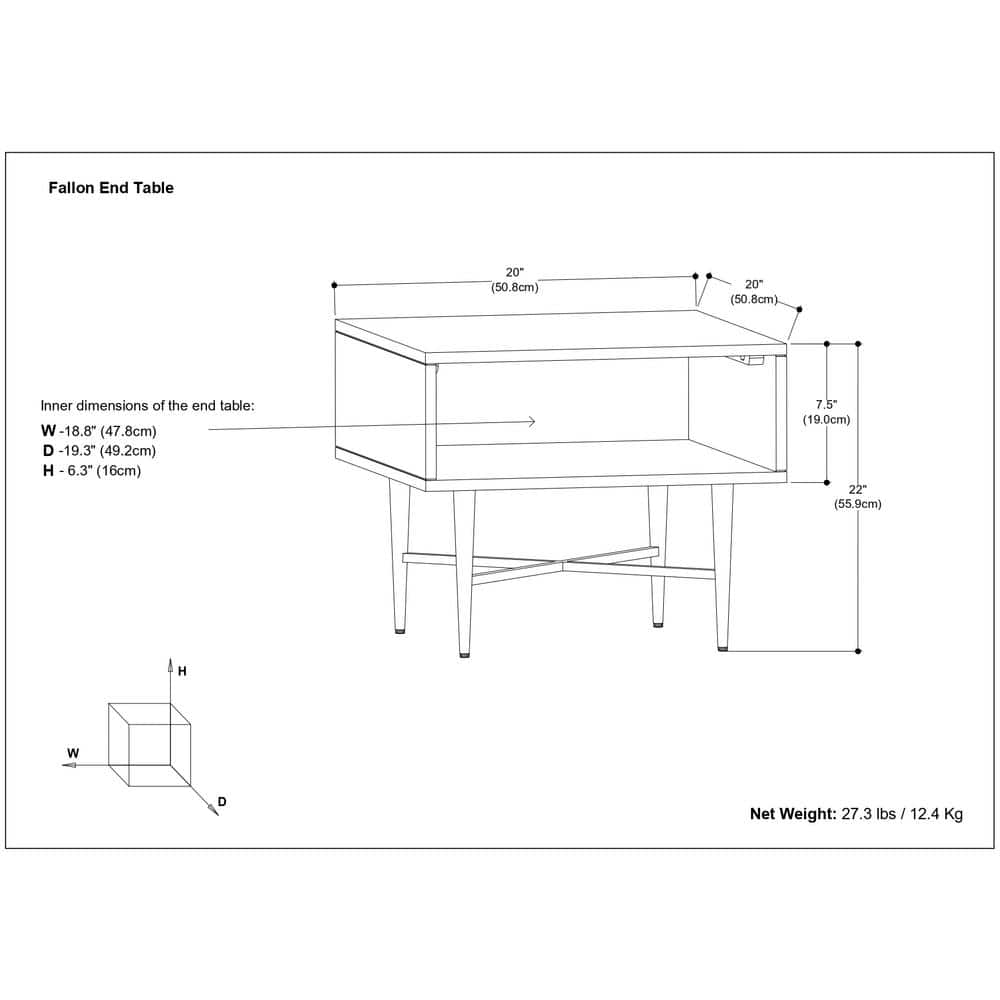 Fallon End Table

20"
(50.8cm)

20"
(50.8cm)

Inner dimensions of the end table:
W -18.8" (47.8cm)
D -19.3" (49.2cm)
H - 6.3" (16cm)

7.5"
(19.0cm)

22"
(55.9cm)

H
W
D

Net Weight: 27.3 lbs / 12.4 Kg